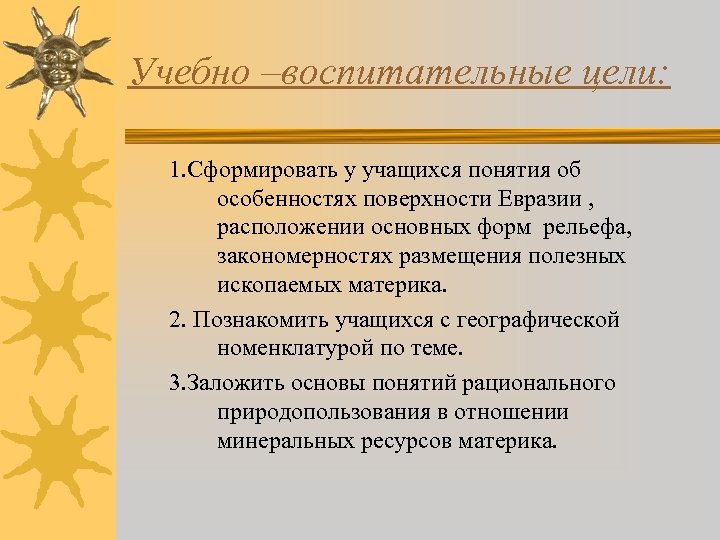 Учебно –воспитательные цели:

1.Сформировать у учащихся понятия об особенностях поверхности Евразии , расположении основных форм рельефа, закономерностях размещения полезных ископаемых материка.

2. Познакомить учащихся с географической номенклатурой по теме.

3.Заложить основы понятий рационального природопользования в отношении минеральных ресурсов материка.